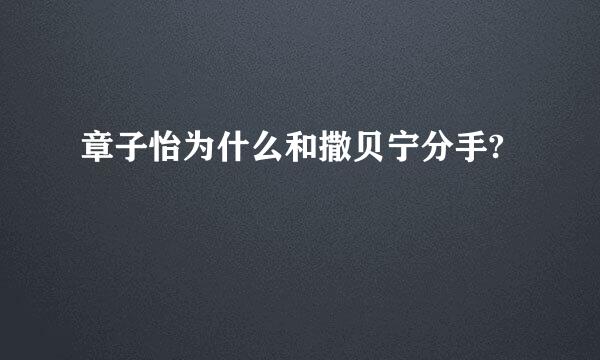 章子怡为什么和撒贝宁分手?